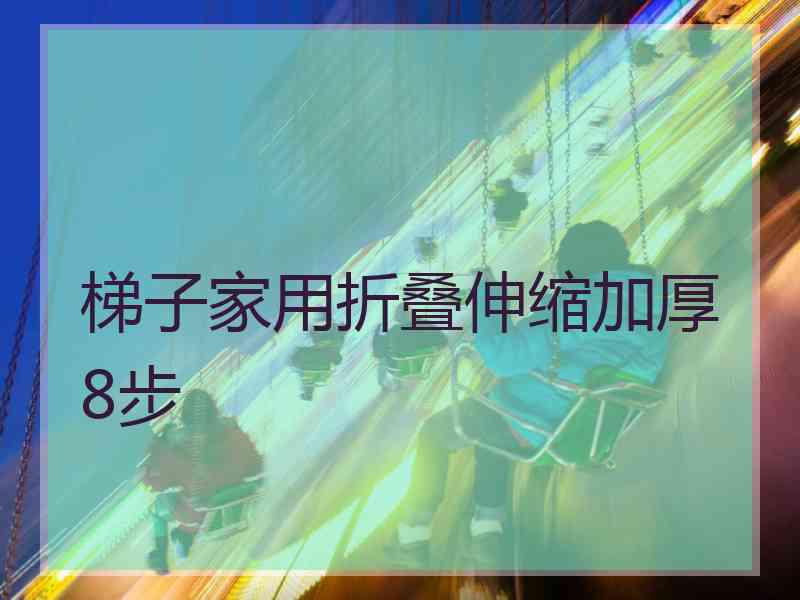 梯子家用折叠伸缩加厚8步